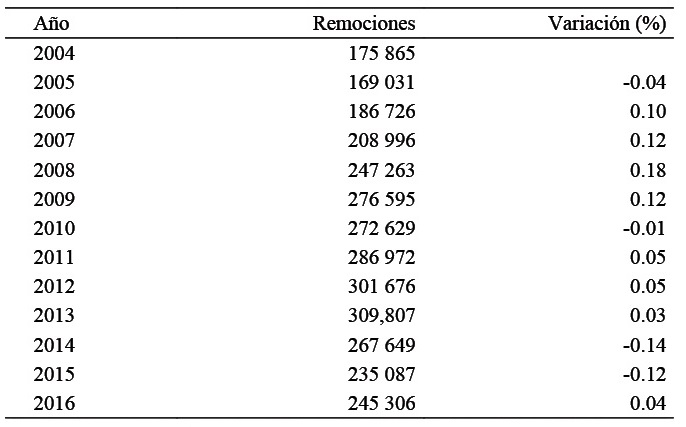 | Año | Remociones | Variación (%) |
|---|---|---|
| 2004 | 175 865 | |
| 2005 | 169 031 | -0.04 |
| 2006 | 186 726 | 0.10 |
| 2007 | 208 996 | 0.12 |
| 2008 | 247 263 | 0.18 |
| 2009 | 276 595 | 0.12 |
| 2010 | 272 629 | -0.01 |
| 2011 | 286 972 | 0.05 |
| 2012 | 301 676 | 0.05 |
| 2013 | 309,807 | 0.03 |
| 2014 | 267 649 | -0.14 |
| 2015 | 235 087 | -0.12 |
| 2016 | 245 306 | 0.04 |